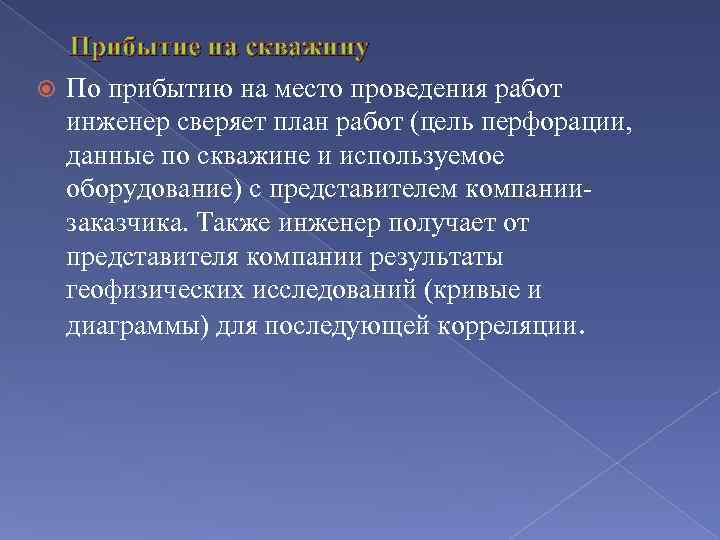 Прибытие на скважину

По прибытию на место проведения работ инженер сверяет план работ (цель перфорации, данные по скважине и используемое оборудование) с представителем компании-заказчика. Также инженер получает от представителя компании результаты геофизических исследований (кривые и диаграммы) для последующей корреляции.